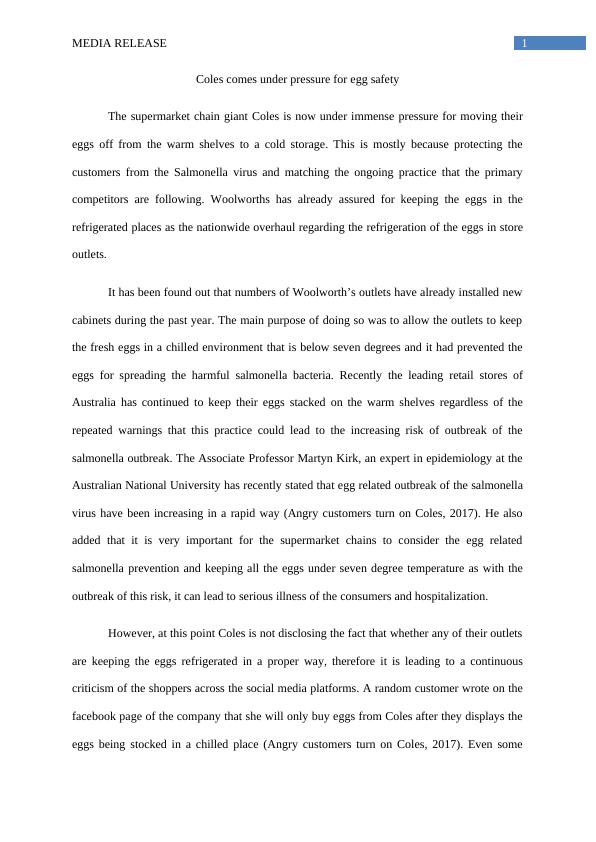 MEDIA RELEASE

1

Coles comes under pressure for egg safety

The supermarket chain giant Coles is now under immense pressure for moving their eggs off from the warm shelves to a cold storage. This is mostly because protecting the customers from the Salmonella virus and matching the ongoing practice that the primary competitors are following. Woolworths has already assured for keeping the eggs in the refrigerated places as the nationwide overhaul regarding the refrigeration of the eggs in store outlets.

It has been found out that numbers of Woolworth's outlets have already installed new cabinets during the past year. The main purpose of doing so was to allow the outlets to keep the fresh eggs in a chilled environment that is below seven degrees and it had prevented the eggs for spreading the harmful salmonella bacteria. Recently the leading retail stores of Australia has continued to keep their eggs stacked on the warm shelves regardless of the repeated warnings that this practice could lead to the increasing risk of outbreak of the salmonella outbreak. The Associate Professor Martyn Kirk, an expert in epidemiology at the Australian National University has recently stated that egg related outbreak of the salmonella virus have been increasing in a rapid way (Angry customers turn on Coles, 2017). He also added that it is very important for the supermarket chains to consider the egg related salmonella prevention and keeping all the eggs under seven degree temperature as with the outbreak of this risk, it can lead to serious illness of the consumers and hospitalization.

However, at this point Coles is not disclosing the fact that whether any of their outlets are keeping the eggs refrigerated in a proper way, therefore it is leading to a continuous criticism of the shoppers across the social media platforms. A random customer wrote on the facebook page of the company that she will only buy eggs from Coles after they displays the eggs being stocked in a chilled place (Angry customers turn on Coles, 2017). Even some